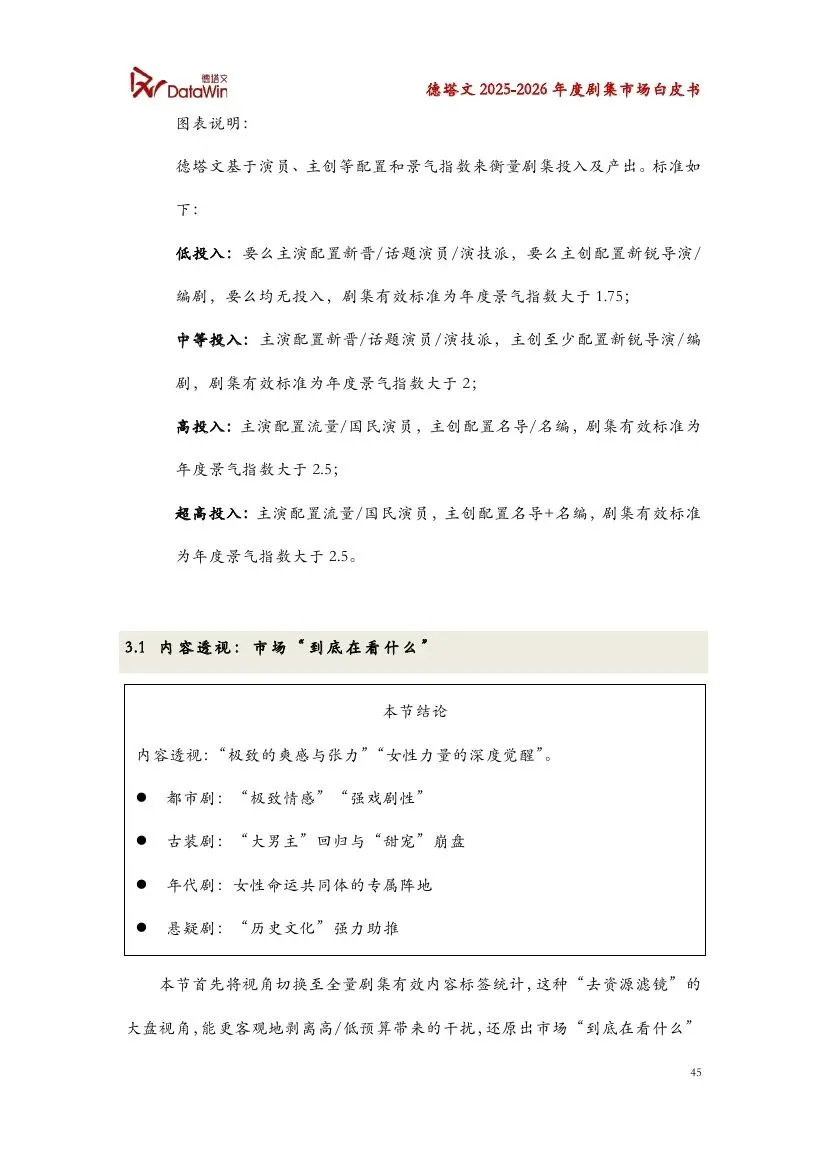 德塔文 DataWin

德塔文 2025-2026 年度剧集市场白皮书

图表说明：

德塔文基于演员、主创等配置和景气指数来衡量剧集投入及产出。标准如下：

低投入：要么主演配置新晋/话题演员/演技派，要么主创配置新锐导演/编剧，要么均无投入，剧集有效标准为年度景气指数大于 1.75；

中等投入：主演配置新晋/话题演员/演技派，主创至少配置新锐导演/编剧，剧集有效标准为年度景气指数大于 2；

高投入：主演配置流量/国民演员，主创配置名导/名编，剧集有效标准为年度景气指数大于 2.5；

超高投入：主演配置流量/国民演员，主创配置名导+名编，剧集有效标准为年度景气指数大于 2.5。

3.1 内容透视：市场“到底在看什么”

本节结论

内容透视：“极致的爽感与张力”“女性力量的深度觉醒”。

● 都市剧：“极致情感”“强戏剧性”

● 古装剧：“大男主”回归与“甜宠”崩盘

● 年代剧：女性命运共同体的专属阵地

● 悬疑剧：“历史文化”强力助推

本节首先将视角切换至全量剧集有效内容标签统计，这种“去资源滤镜”的大盘视角，能更客观地剥离高/低预算带来的干扰，还原出市场“到底在看什么”

45